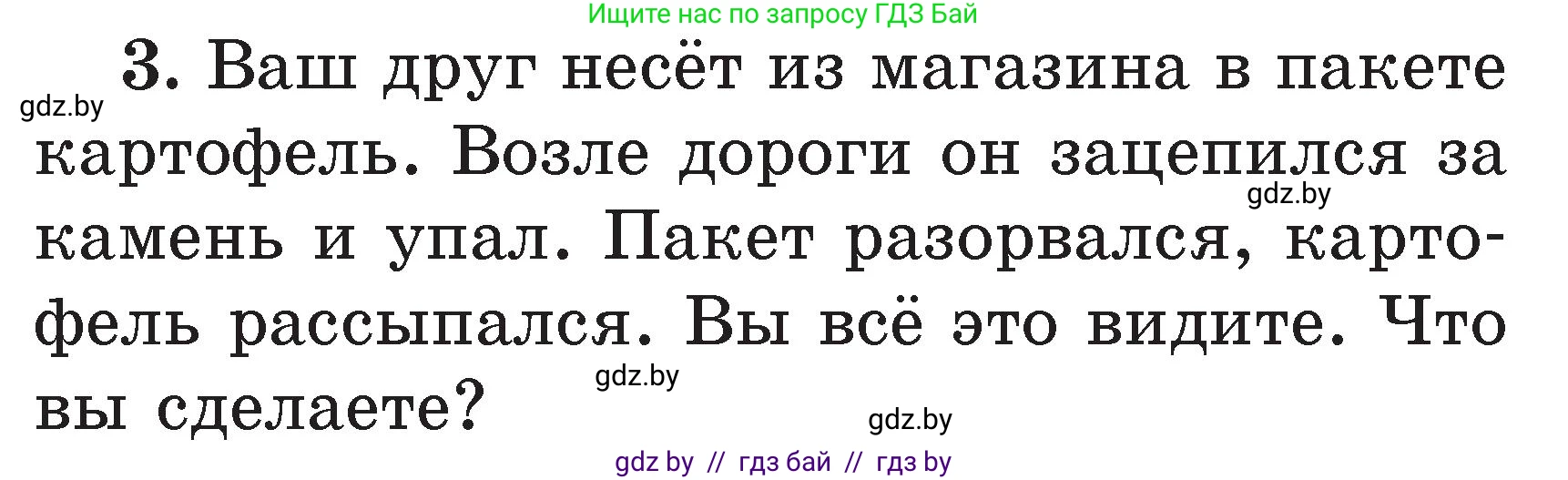 Ищите нас по запросу ГДЗ Бай

gdz.by

3. Ваш друг несёт из магазина в пакете картофель. Возле дороги он зацепился за камень и упал. Пакет разорвался, картофель рассыпался. Вы всё это видите. Что вы сделаете?

gdz.by

gdz.by

gdz.by

gdz by // гдз бай // гдз by